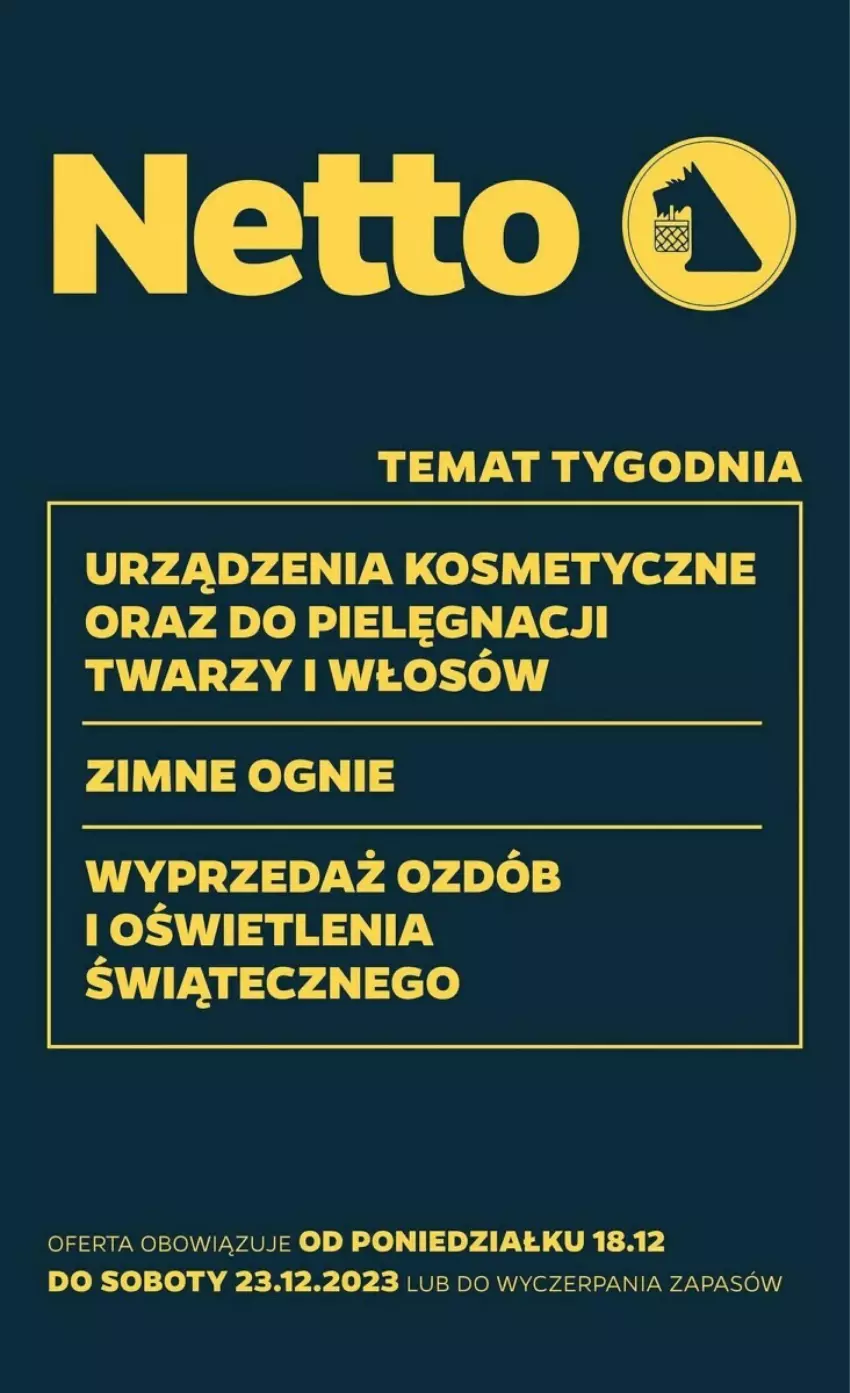 Netto

TEMAT TYGODNIA

URZĄDZENIA KOSMETYCZNE ORAZ DO PIELĘGNACJI TWARZY I WŁOSÓW

ZIMNE OGNIE

WYPRZEDAŻ OZDÓB I OŚWIETLENIA ŚWIĄTECZNEGO

OFERTA OBOWIĄZUJE OD PONIEDZIAŁKU 18.12 DO SOBOTY 23.12.2023 LUB DO WYCZERPANIA ZAPASÓW